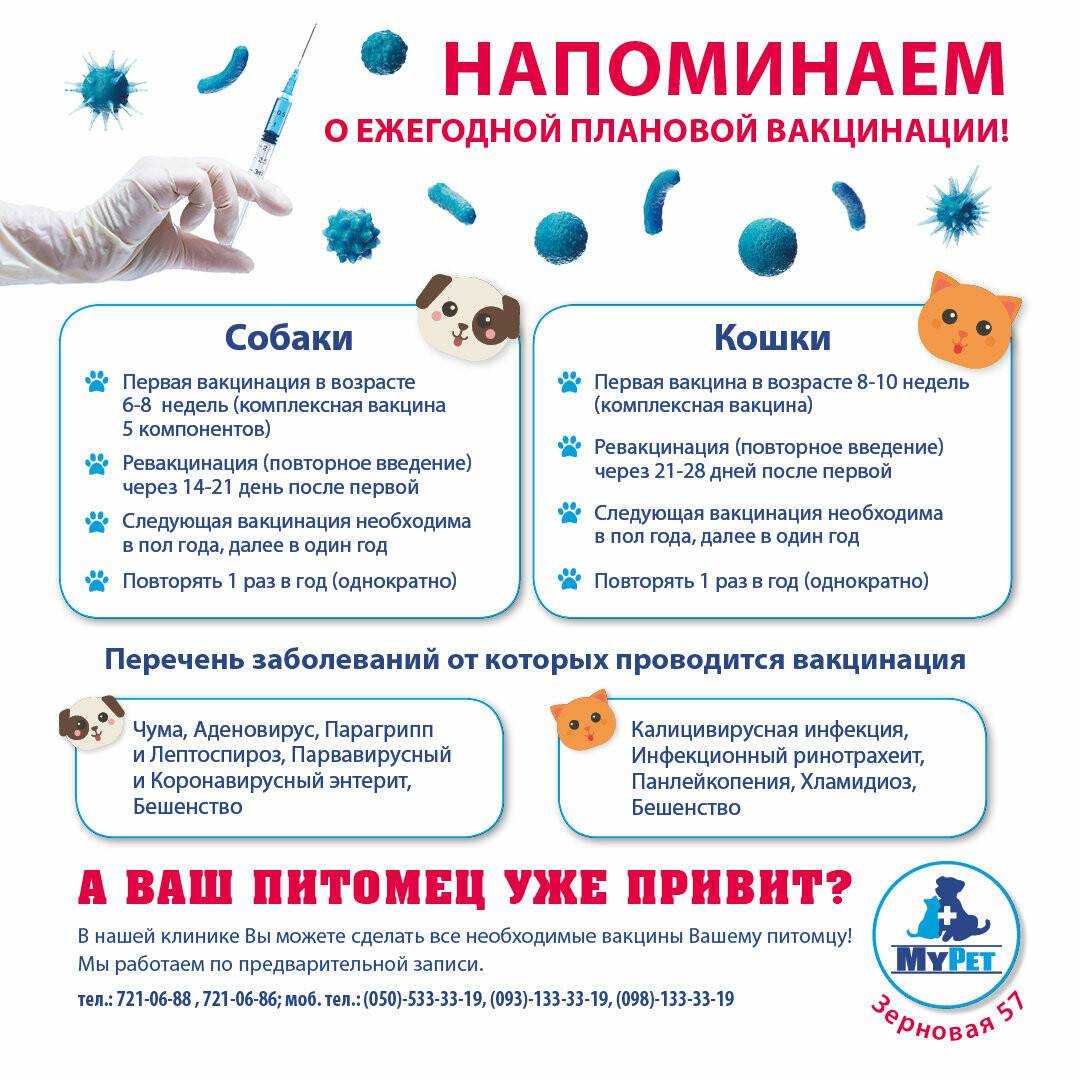 НАПОМИНАЕМ
О ЕЖЕГОДНОЙ ПЛАНОВОЙ ВАКЦИНАЦИИ!

Собаки

Первая вакцинация в возрасте 6-8 недель (комплексная вакцина 5 компонентов)

Ревакцинация (повторное введение) через 14-21 день после первой

Следующая вакцинация необходима в пол года, далее в один год

Повторять 1 раз в год (однократно)

Кошки

Первая вакцина в возрасте 8-10 недель (комплексная вакцина)

Ревакцинация (повторное введение) через 21-28 дней после первой

Следующая вакцинация необходима в пол года, далее в один год

Повторять 1 раз в год (однократно)

Перечень заболеваний от которых проводится вакцинация

Чума, Аденовирус, Парагрипп и Лептоспироз, Парвавирусный и Коронавирусный энтерит, Бешенство

Калицивирусная инфекция, Инфекционный ринотрахеит, Панлейкопения, Хламидиоз, Бешенство

А ВАШ ПИТОМЕЦ УЖЕ ПРИВИТ?

В нашей клинике Вы можете сделать все необходимые вакцины Вашему питомцу!
Мы работаем по предварительной записи.

тел.: 721-06-88 , 721-06-86; моб. тел.: (050)-533-33-19, (093)-133-33-19, (098)-133-33-19

MyPet

Зерновая 57